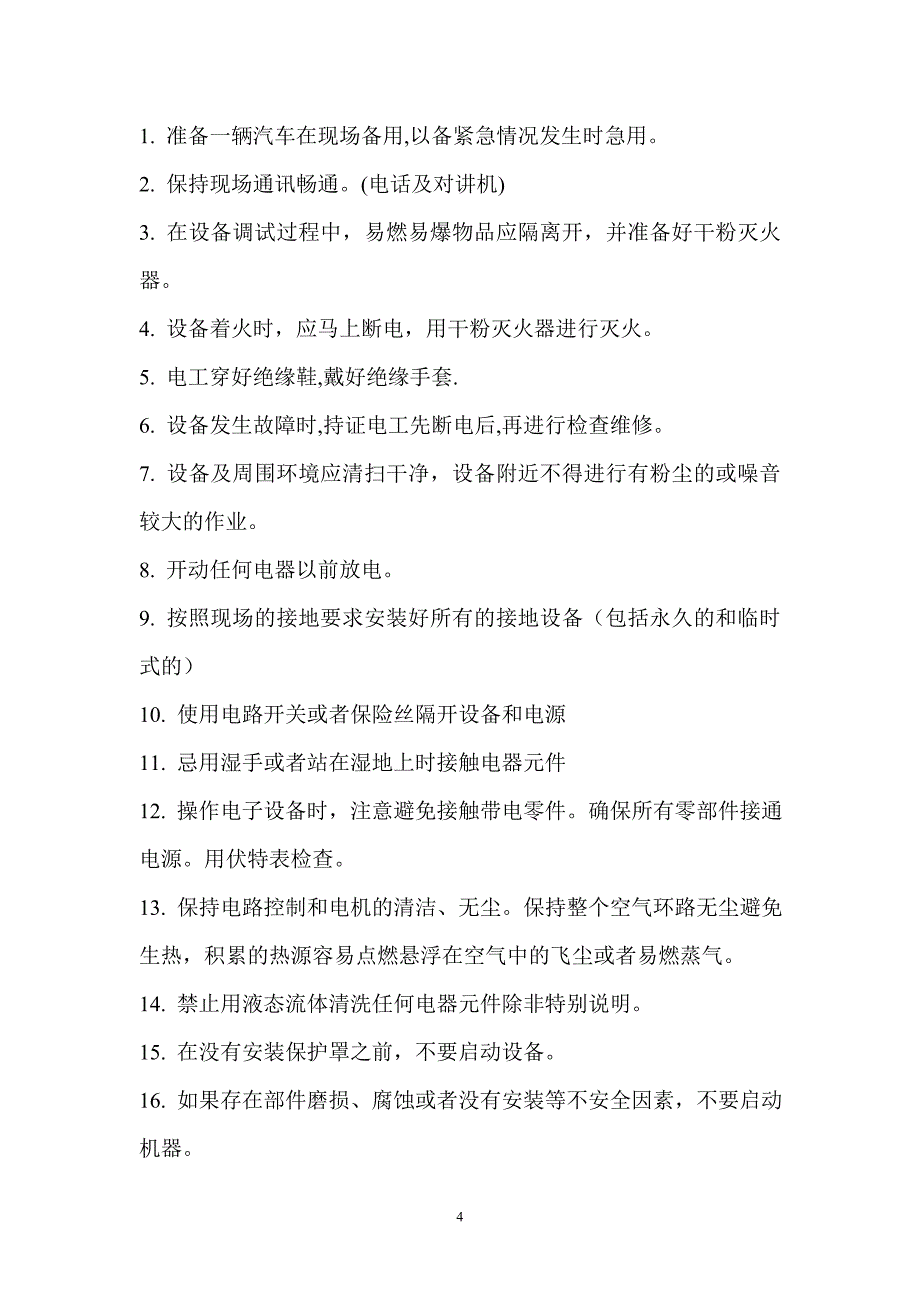 1. 准备一辆汽车在现场备用,以备紧急情况发生时急用。

2. 保持现场通讯畅通。(电话及对讲机)

3. 在设备调试过程中，易燃易爆物品应隔离开，并准备好干粉灭火器。

4. 设备着火时，应马上断电，用干粉灭火器进行灭火。

5. 电工穿好绝缘鞋,戴好绝缘手套.

6. 设备发生故障时,持证电工先断电后,再进行检查维修。

7. 设备及周围环境应清扫干净，设备附近不得进行有粉尘的或噪音较大的作业。

8. 开动任何电器以前放电。

9. 按照现场的接地要求安装好所有的接地设备（包括永久的和临时式的）

10. 使用电路开关或者保险丝隔开设备和电源

11. 忌用湿手或者站在湿地上时接触电器元件

12. 操作电子设备时，注意避免接触带电零件。确保所有零部件接通电源。用伏特表检查。

13. 保持电路控制和电机的清洁、无尘。保持整个空气环路无尘避免生热，积累的热源容易点燃悬浮在空气中的飞尘或者易燃蒸气。

14. 禁止用液态流体清洗任何电器元件除非特别说明。

15. 在没有安装保护罩之前，不要启动设备。

16. 如果存在部件磨损、腐蚀或者没有安装等不安全因素，不要启动机器。

4